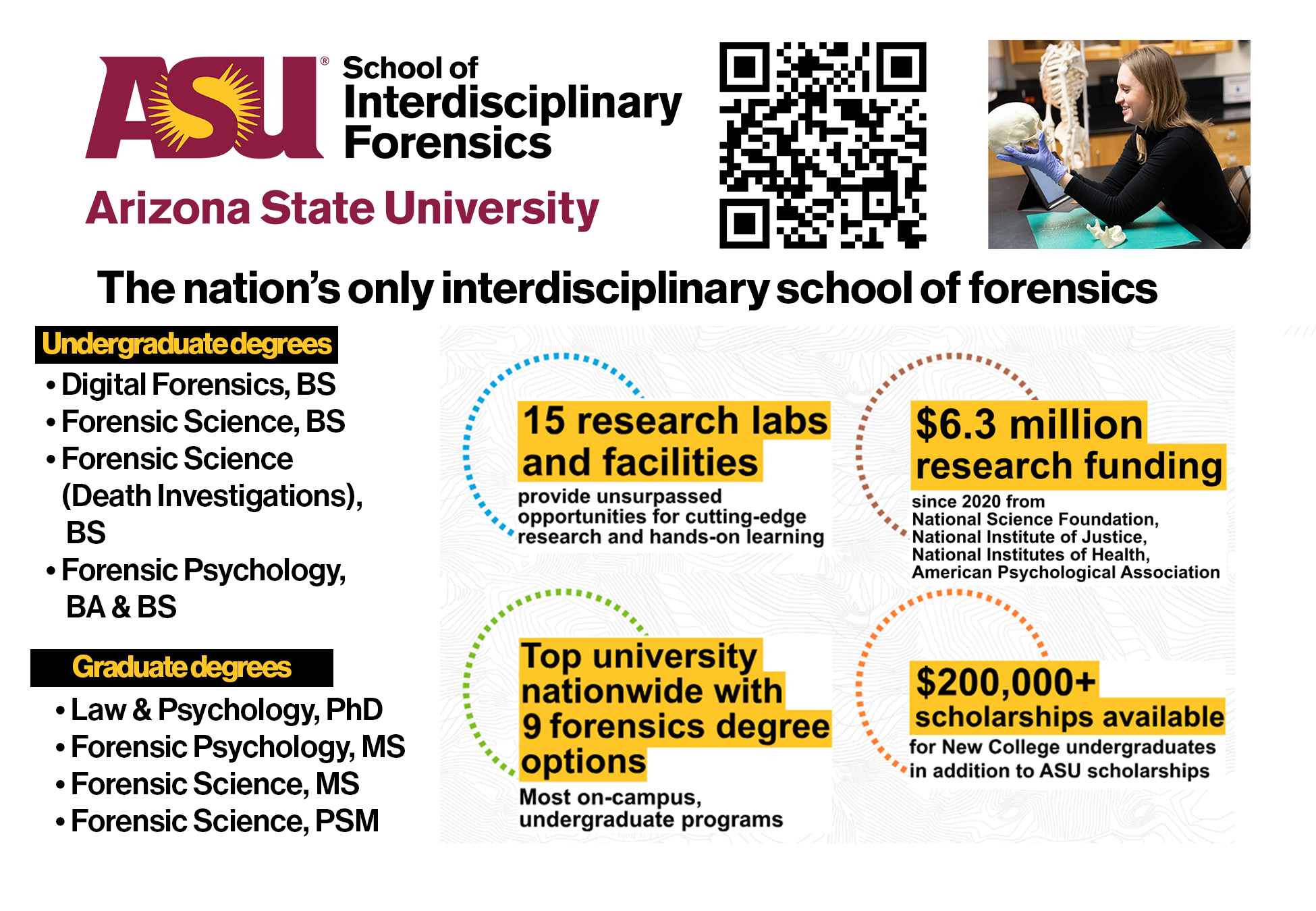 ASU® School of Interdisciplinary Forensics

Arizona State University

The nation's only interdisciplinary school of forensics

Undergraduate degrees

• Digital Forensics, BS
• Forensic Science, BS
• Forensic Science (Death Investigations), BS
• Forensic Psychology, BA & BS

Graduate degrees

• Law & Psychology, PhD
• Forensic Psychology, MS
• Forensic Science, MS
• Forensic Science, PSM

15 research labs and facilities

provide unsurpassed opportunities for cutting-edge research and hands-on learning

$6.3 million research funding

since 2020 from National Science Foundation, National Institute of Justice, National Institutes of Health, American Psychological Association

Top university nationwide with 9 forensics degree options

Most on-campus, undergraduate programs

$200,000+ scholarships available

for New College undergraduates in addition to ASU scholarships